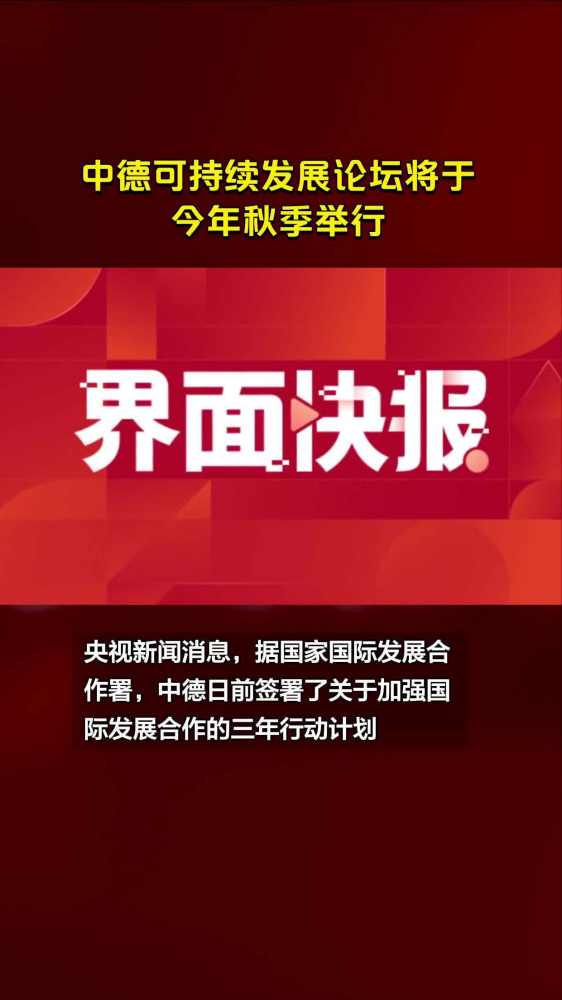 中德可持续发展论坛将于今年秋季举行

界面快报

央视新闻消息，据国家国际发展合作署，中德日前签署了关于加强国际发展合作的三年行动计划